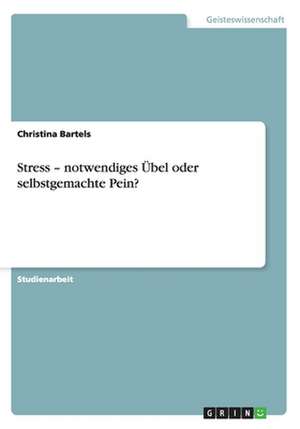 Geisteswissenschaft

Christina Bartels

Stress – notwendiges Übel oder selbstgemachte Pein?

Studienarbeit

GRIN